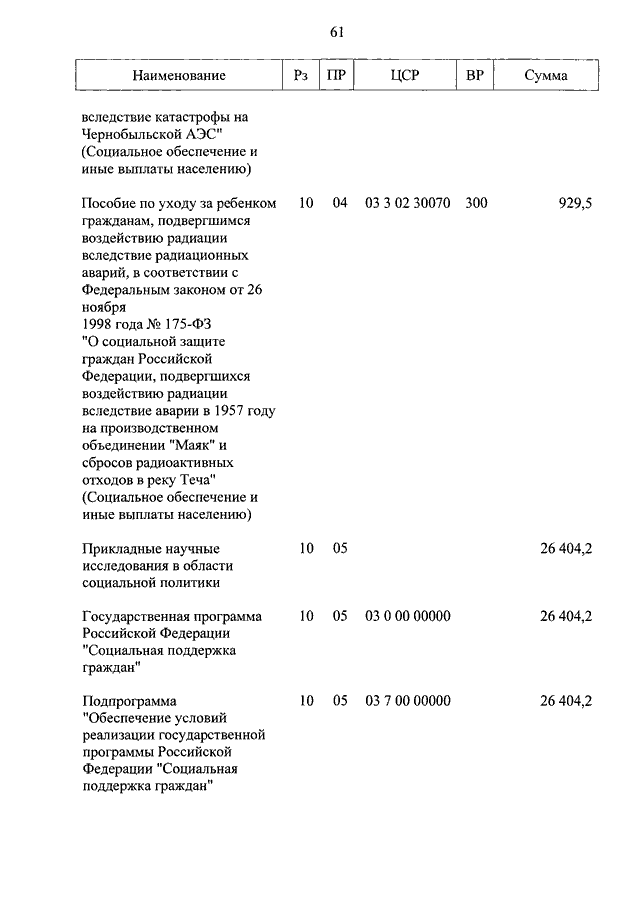 61

| Наименование | Рз | ПР | ЦСР | ВР | Сумма |
|---|---|---|---|---|---|
| вследствие катастрофы на Чернобыльской АЭС" (Социальное обеспечение и иные выплаты населению) | | | | | |
| Пособие по уходу за ребенком гражданам, подвергшимся воздействию радиации вследствие радиационных аварий, в соответствии с Федеральным законом от 26 ноября 1998 года № 175-ФЗ "О социальной защите граждан Российской Федерации, подвергшихся воздействию радиации вследствие аварии в 1957 году на производственном объединении "Маяк" и сбросов радиоактивных отходов в реку Теча" (Социальное обеспечение и иные выплаты населению) | 10 | 04 | 03 3 02 30070 | 300 | 929,5 |
| Прикладные научные исследования в области социальной политики | 10 | 05 | | | 26 404,2 |
| Государственная программа Российской Федерации "Социальная поддержка граждан" | 10 | 05 | 03 0 00 00000 | | 26 404,2 |
| Подпрограмма "Обеспечение условий реализации государственной программы Российской Федерации "Социальная поддержка граждан" | 10 | 05 | 03 7 00 00000 | | 26 404,2 |